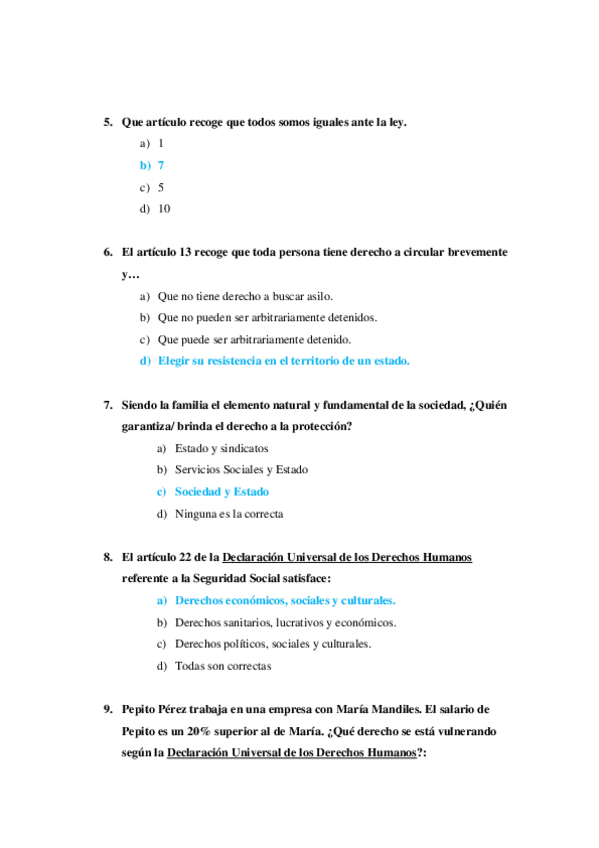 5. Que artículo recoge que todos somos iguales ante la ley.

a) 1
b) 7
c) 5
d) 10

6. El artículo 13 recoge que toda persona tiene derecho a circular brevemente y…

a) Que no tiene derecho a buscar asilo.
b) Que no pueden ser arbitrariamente detenidos.
c) Que puede ser arbitrariamente detenido.
d) Elegir su resistencia en el territorio de un estado.

7. Siendo la familia el elemento natural y fundamental de la sociedad, ¿Quién garantiza/ brinda el derecho a la protección?

a) Estado y sindicatos
b) Servicios Sociales y Estado
c) Sociedad y Estado
d) Ninguna es la correcta

8. El artículo 22 de la Declaración Universal de los Derechos Humanos referente a la Seguridad Social satisface:

a) Derechos económicos, sociales y culturales.
b) Derechos sanitarios, lucrativos y económicos.
c) Derechos políticos, sociales y culturales.
d) Todas son correctas

9. Pepito Pérez trabaja en una empresa con María Mandiles. El salario de Pepito es un 20% superior al de María. ¿Qué derecho se está vulnerando según la Declaración Universal de los Derechos Humanos?: